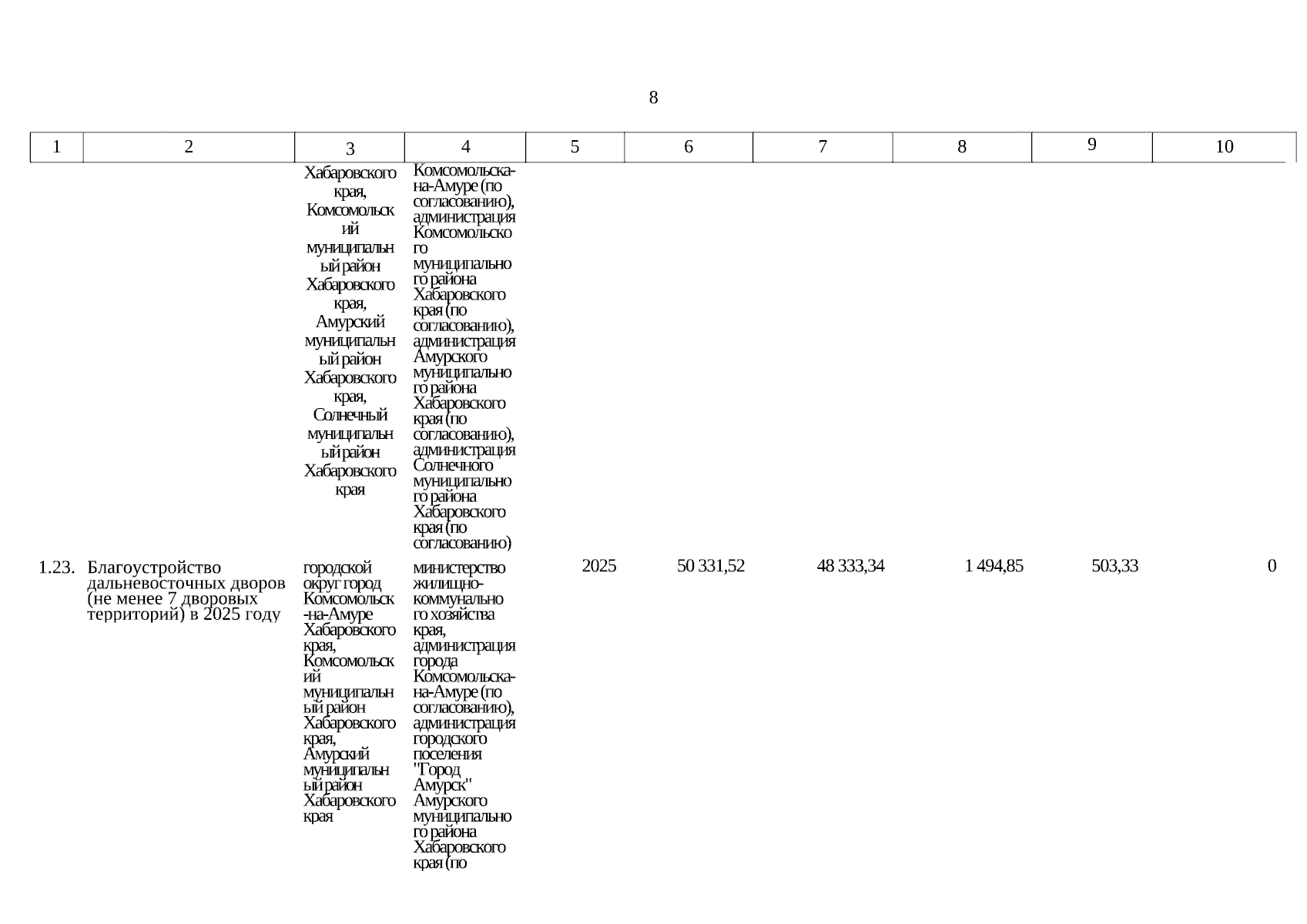 8

| 1 | 2 | 3 | 4 | 5 | 6 | 7 | 8 | 9 | 10 |
|---|---|---|---|---|---|---|---|---|---|
|  |  | Хабаровского края, Комсомольский муниципальный район Хабаровского края, Амурский муниципальный район Хабаровского края, Солнечный муниципальный район Хабаровского края | Комсомольска-на-Амуре (по согласованию), администрация Комсомольского муниципального района Хабаровского края (по согласованию), администрация Амурского муниципального района Хабаровского края (по согласованию), администрация Солнечного муниципального района Хабаровского края (по согласованию) |  |  |  |  |  |  |
| 1.23. | Благоустройство дальневосточных дворов (не менее 7 дворовых территорий) в 2025 году | городской округ город Комсомольск-на-Амуре Хабаровского края, Комсомольский муниципальный район Хабаровского края, Амурский муниципальный район Хабаровского края | министерство жилищно-коммунального хозяйства края, администрация города Комсомольска-на-Амуре (по согласованию), администрация городского поселения "Город Амурск" Амурского муниципального района Хабаровского края (по | 2025 | 50 331,52 | 48 333,34 | 1 494,85 | 503,33 | 0 |